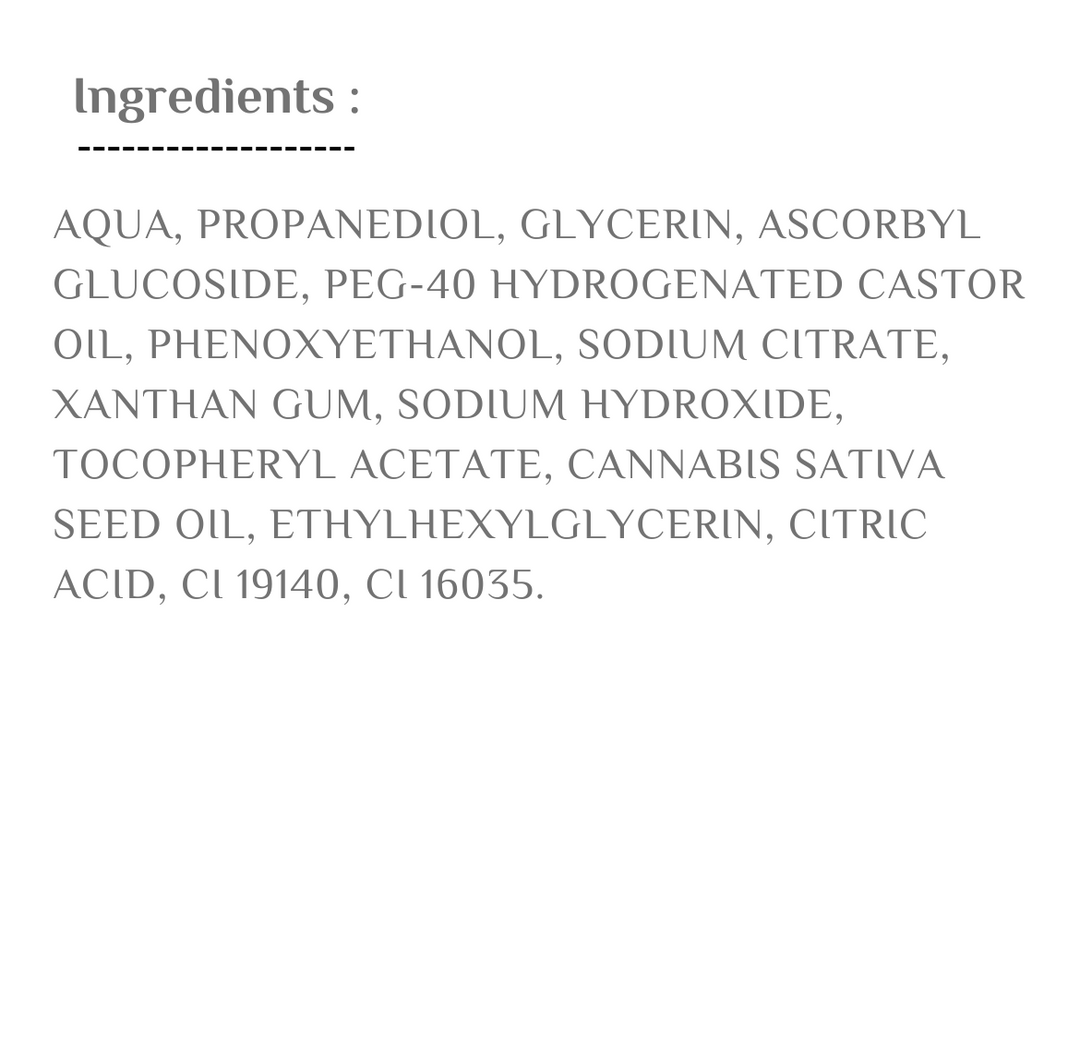 Ingredients :

-------------------

AQUA, PROPANEDIOL, GLYCERIN, ASCORBYL GLUCOSIDE, PEG-40 HYDROGENATED CASTOR OIL, PHENOXYETHANOL, SODIUM CITRATE, XANTHAN GUM, SODIUM HYDROXIDE, TOCOPHERYL ACETATE, CANNABIS SATIVA SEED OIL, ETHYLHEXYLGLYCERIN, CITRIC ACID, CI 19140, CI 16035.